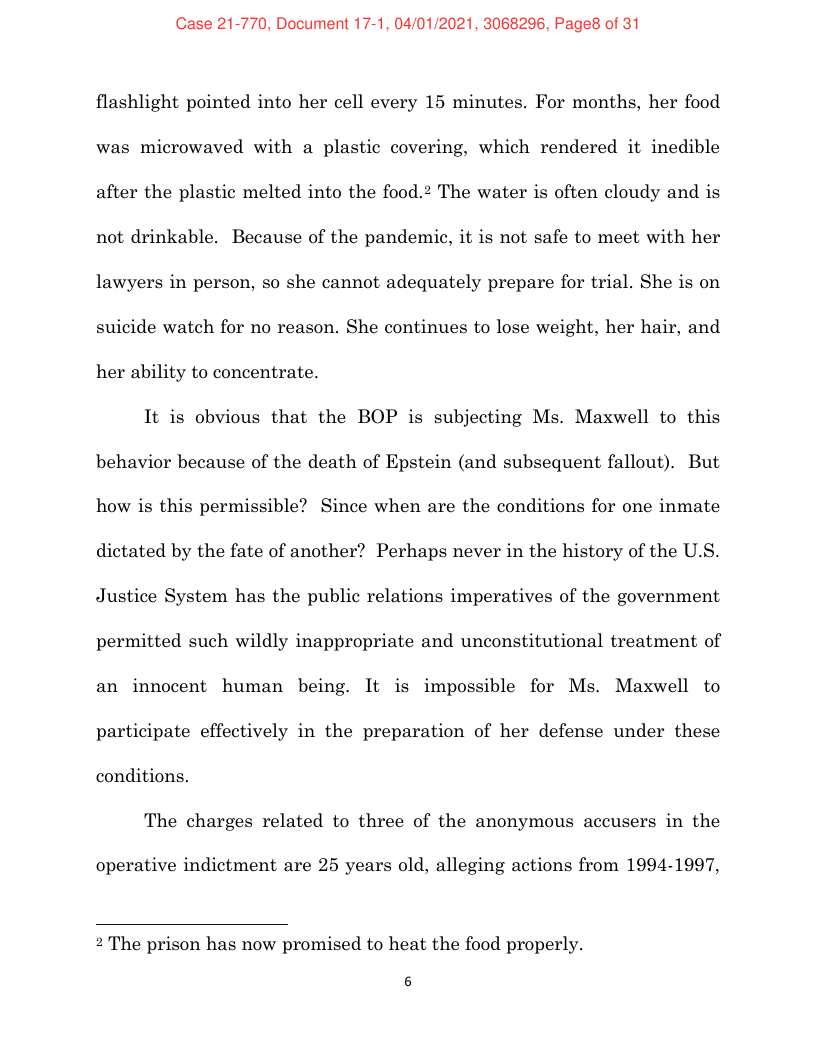 Case 21-770, Document 17-1, 04/01/2021, 3068296, Page8 of 31

flashlight pointed into her cell every 15 minutes. For months, her food was microwaved with a plastic covering, which rendered it inedible after the plastic melted into the food.$^2$ The water is often cloudy and is not drinkable. Because of the pandemic, it is not safe to meet with her lawyers in person, so she cannot adequately prepare for trial. She is on suicide watch for no reason. She continues to lose weight, her hair, and her ability to concentrate.

It is obvious that the BOP is subjecting Ms. Maxwell to this behavior because of the death of Epstein (and subsequent fallout). But how is this permissible? Since when are the conditions for one inmate dictated by the fate of another? Perhaps never in the history of the U.S. Justice System has the public relations imperatives of the government permitted such wildly inappropriate and unconstitutional treatment of an innocent human being. It is impossible for Ms. Maxwell to participate effectively in the preparation of her defense under these conditions.

The charges related to three of the anonymous accusers in the operative indictment are 25 years old, alleging actions from 1994-1997,

$^2$ The prison has now promised to heat the food properly.

6